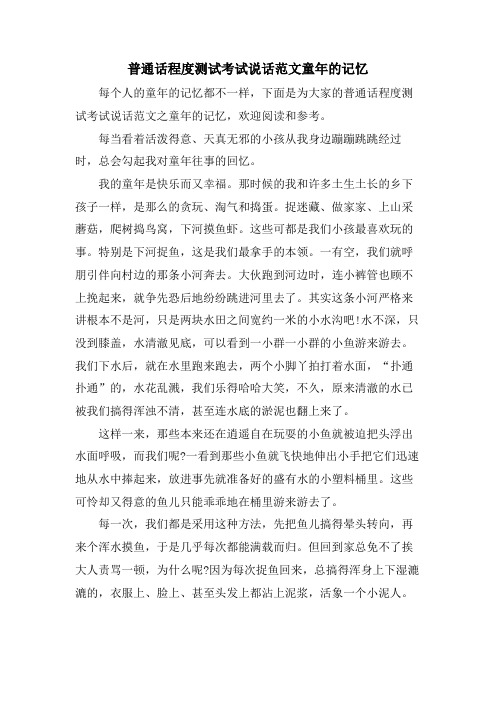 普通话程度测试考试说话范文童年的记忆

每个人的童年的记忆都不一样，下面是为大家的普通话程度测试考试说话范文之童年的记忆，欢迎阅读和参考。

每当看着活泼得意、天真无邪的小孩从我身边蹦蹦跳跳经过时，总会勾起我对童年往事的回忆。

我的童年是快乐而又幸福。那时候的我和许多土生土长的乡下孩子一样，是那么的贪玩、淘气和捣蛋。捉迷藏、做家家、上山采蘑菇，爬树捣鸟窝，下河摸鱼虾。这些可都是我们小孩最喜欢玩的事。特别是下河捉鱼，这是我们最拿手的本领。一有空，我们就呼朋引伴向村边的那条小河奔去。大伙跑到河边时，连小裤管也顾不上挽起来，就争先恐后地纷纷跳进河里去了。其实这条小河严格来讲根本不是河，只是两块水田之间宽约一米的小水沟吧!水不深，只没到膝盖，水清澈见底，可以看到一小群一小群的小鱼游来游去。我们下水后，就在水里跑来跑去，两个小脚丫拍打着水面，“扑通扑通”的，水花乱溅，我们乐得哈哈大笑，不久，原来清澈的水已被我们搞得浑浊不清，甚至连水底的淤泥也翻上来了。

这样一来，那些本来还在逍遥自在玩耍的小鱼就被迫把头浮出水面呼吸，而我们呢?一看到那些小鱼就飞快地伸出小手把它们迅速地从水中捧起来，放进事先就准备好的盛有水的小塑料桶里。这些可怜却又得意的鱼儿只能乖乖地在桶里游来游去了。

每一次，我们都是采用这种方法，先把鱼儿搞得晕头转向，再来个浑水摸鱼，于是几乎每次都能满载而归。但回到家总免不了挨大人责骂一顿，为什么呢?因为每次捉鱼回来，总搞得浑身上下湿漉漉的，衣服上、脸上、甚至头发上都沾上泥浆，活象一个小泥人。